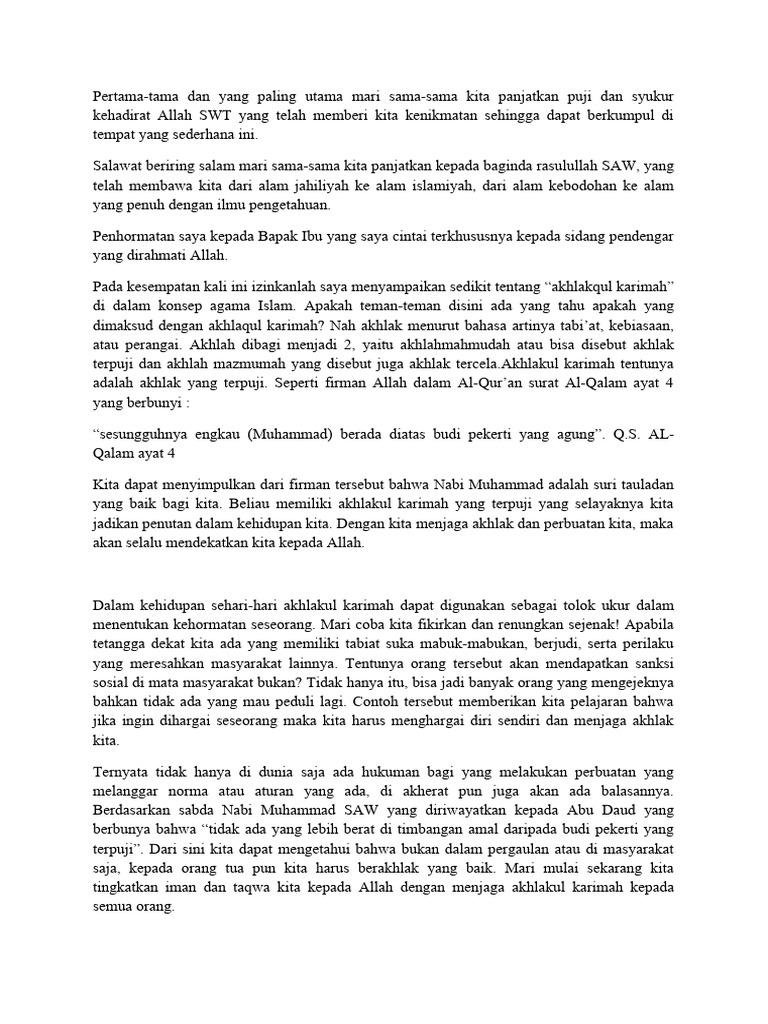 Pertama-tama dan yang paling utama mari sama-sama kita panjatkan puji dan syukur kehadirat Allah SWT yang telah memberi kita kenikmatan sehingga dapat berkumpul di tempat yang sederhana ini.

Salawat beriring salam mari sama-sama kita panjatkan kepada baginda rasulullah SAW, yang telah membawa kita dari alam jahiliyah ke alam islamiyah, dari alam kebodohan ke alam yang penuh dengan ilmu pengetahuan.

Penhormatan saya kepada Bapak Ibu yang saya cintai terkhususnya kepada sidang pendengar yang dirahmati Allah.

Pada kesempatan kali ini izinkanlah saya menyampaikan sedikit tentang “akhlakqul karimah” di dalam konsep agama Islam. Apakah teman-teman disini ada yang tahu apakah yang dimaksud dengan akhlaqul karimah? Nah akhlak menurut bahasa artinya tabi’at, kebiasaan, atau perangai. Akhlah dibagi menjadi 2, yaitu akhlahmahmudah atau bisa disebut akhlak terpuji dan akhlah mazmumah yang disebut juga akhlak tercela.Akhlakul karimah tentunya adalah akhlak yang terpuji. Seperti firman Allah dalam Al-Qur’an surat Al-Qalam ayat 4 yang berbunyi :

“sesungguhnya engkau (Muhammad) berada diatas budi pekerti yang agung”. Q.S. AL-Qalam ayat 4

Kita dapat menyimpulkan dari firman tersebut bahwa Nabi Muhammad adalah suri tauladan yang baik bagi kita. Beliau memiliki akhlakul karimah yang terpuji yang selayaknya kita jadikan penutan dalam kehidupan kita. Dengan kita menjaga akhlak dan perbuatan kita, maka akan selalu mendekatkan kita kepada Allah.

Dalam kehidupan sehari-hari akhlakul karimah dapat digunakan sebagai tolok ukur dalam menentukan kehormatan seseorang. Mari coba kita fikirkan dan renungkan sejenak! Apabila tetangga dekat kita ada yang memiliki tabiat suka mabuk-mabukan, berjudi, serta perilaku yang meresahkan masyarakat lainnya. Tentunya orang tersebut akan mendapatkan sanksi sosial di mata masyarakat bukan? Tidak hanya itu, bisa jadi banyak orang yang mengejeknya bahkan tidak ada yang mau peduli lagi. Contoh tersebut memberikan kita pelajaran bahwa jika ingin dihargai seseorang maka kita harus menghargai diri sendiri dan menjaga akhlak kita.

Ternyata tidak hanya di dunia saja ada hukuman bagi yang melakukan perbuatan yang melanggar norma atau aturan yang ada, di akherat pun juga akan ada balasannya. Berdasarkan sabda Nabi Muhammad SAW yang diriwayatkan kepada Abu Daud yang berbunya bahwa “tidak ada yang lebih berat di timbangan amal daripada budi pekerti yang terpuji”. Dari sini kita dapat mengetahui bahwa bukan dalam pergaulan atau di masyarakat saja, kepada orang tua pun kita harus berakhlak yang baik. Mari mulai sekarang kita tingkatkan iman dan taqwa kita kepada Allah dengan menjaga akhlakul karimah kepada semua orang.